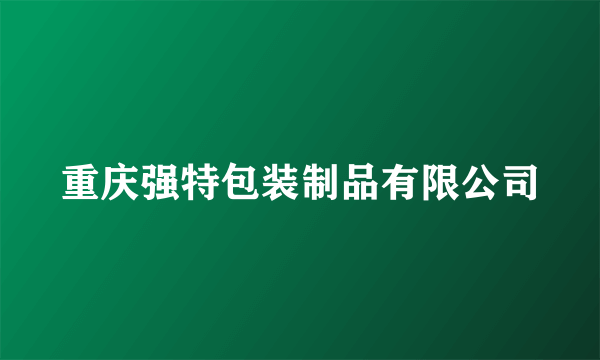 重庆强特包装制品有限公司